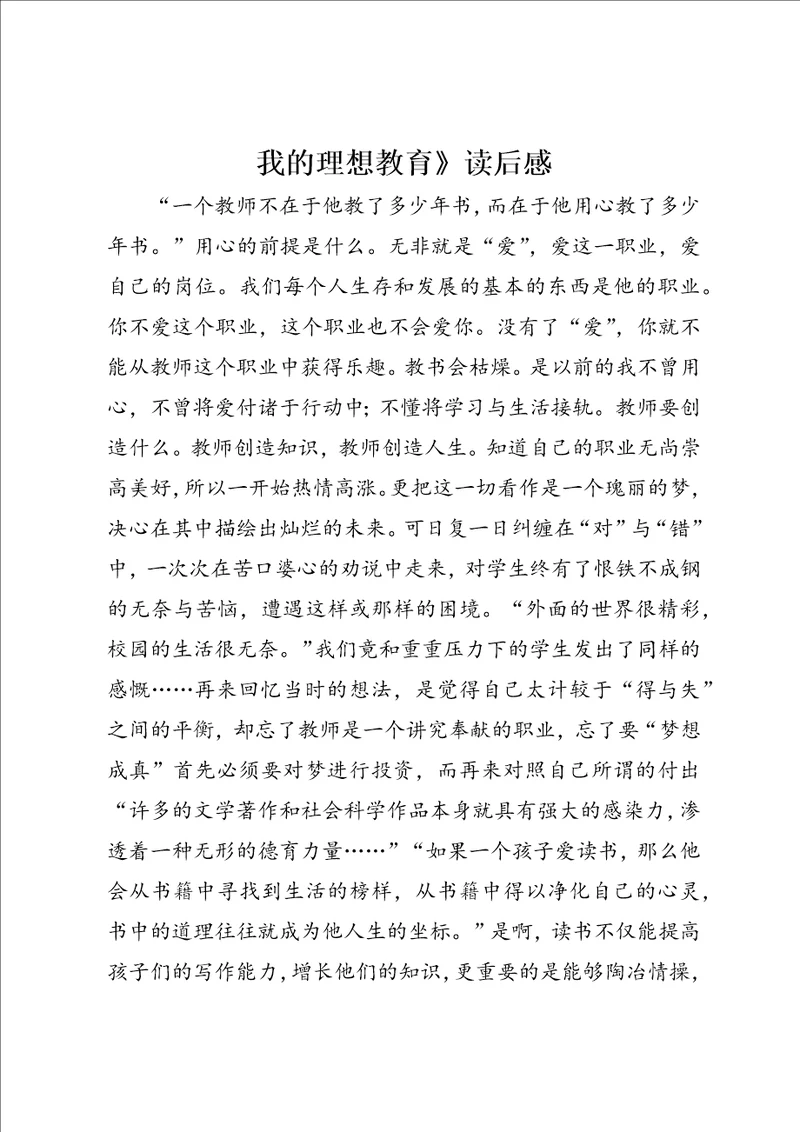 我的理想教育》读后感

“一个教师不在于他教了多少年书，而在于他用心教了多少年书。”用心的前提是什么。无非就是“爱”，爱这一职业，爱自己的岗位。我们每个人生存和发展的基本的东西是他的职业。你不爱这个职业，这个职业也不会爱你。没有了“爱”，你就不能从教师这个职业中获得乐趣。教书会枯燥。是以前的我不曾用心，不曾将爱付诸于行动中；不懂将学习与生活接轨。教师要创造什么。教师创造知识，教师创造人生。知道自己的职业无尚崇高美好，所以一开始热情高涨。更把这一切看作是一个瑰丽的梦，决心在其中描绘出灿烂的未来。可日复一日纠缠在“对”与“错”中，一次次在苦口婆心的劝说中走来，对学生终有了恨铁不成钢的无奈与苦恼，遭遇这样或那样的困境。“外面的世界很精彩，校园的生活很无奈。”我们竟和重重压力下的学生发出了同样的感慨……再来回忆当时的想法，是觉得自己太计较于“得与失”之间的平衡，却忘了教师是一个讲究奉献的职业，忘了要“梦想成真”首先必须要对梦进行投资，而再来对照自己所谓的付出
“许多的文学著作和社会科学作品本身就具有强大的感染力，渗透着一种无形的德育力量……”“如果一个孩子爱读书，那么他会从书籍中寻找到生活的榜样，从书籍中得以净化自己的心灵，书中的道理往往就成为他人生的坐标。”是啊，读书不仅能提高孩子们的写作能力，增长他们的知识，更重要的是能够陶冶情操，